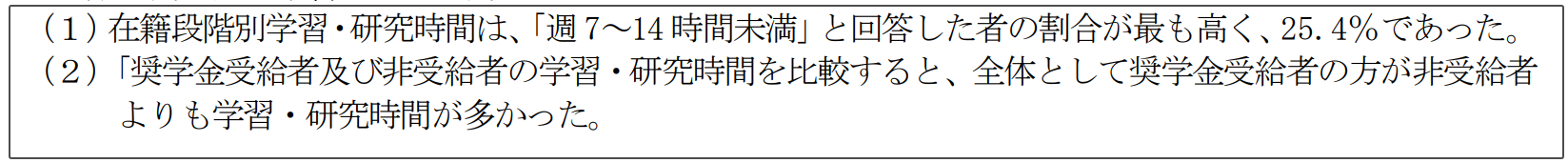 （１）在籍段階別学習・研究時間は、「週 7～14 時間未満」と回答した者の割合が最も高く、25.4％であった。
（２）「奨学金受給者及び非受給者の学習・研究時間を比較すると、全体として奨学金受給者の方が非受給者よりも学習・研究時間が多かった。